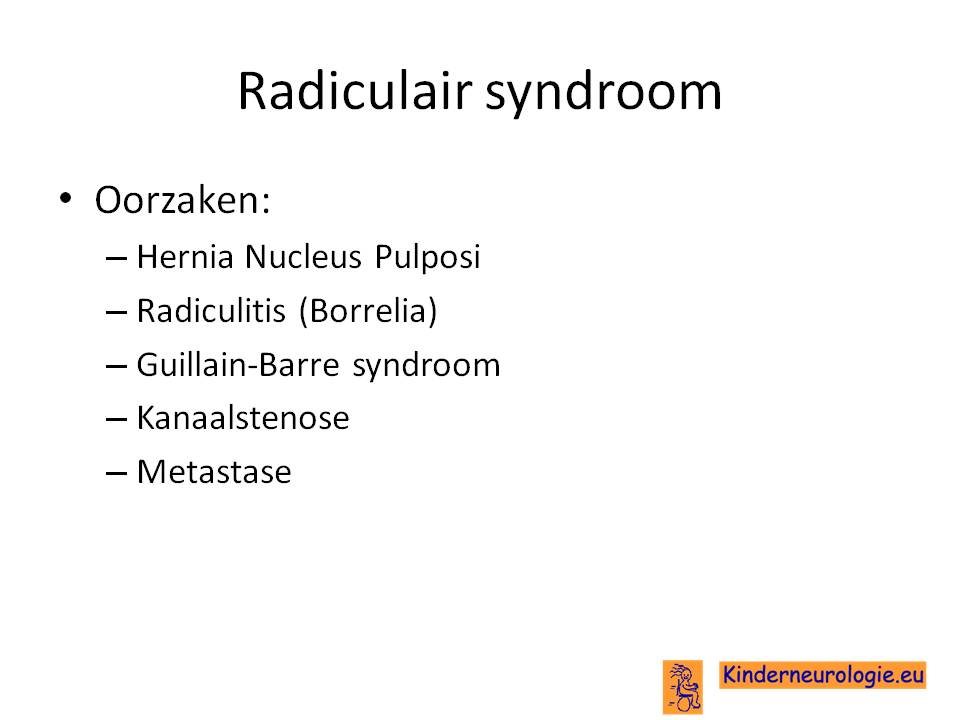 Radiculair syndroom

• Oorzaken:
– Hernia Nucleus Pulposi
– Radiculitis (Borrelia)
– Guillain-Barre syndroom
– Kanaalstenose
– Metastase

Kinderneurologie.eu